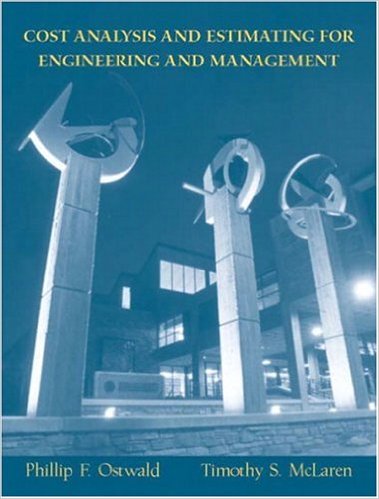 COST ANALYSIS AND ESTIMATING FOR ENGINEERING AND MANAGEMENT

Phillip F. Ostwald

Timothy S. McLaren